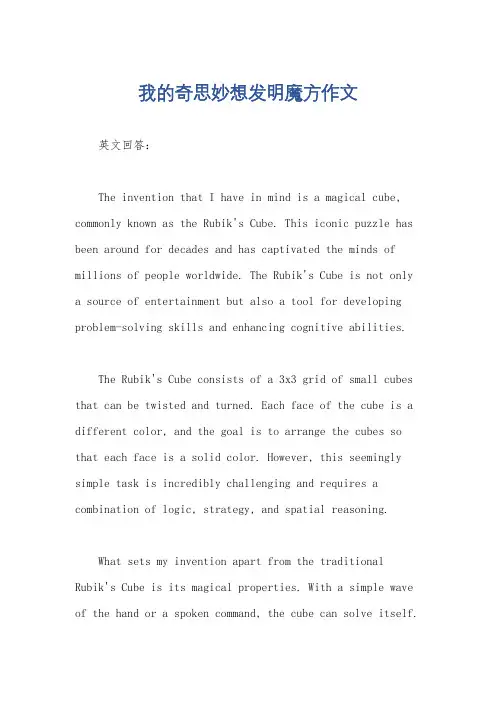 我的奇思妙想发明魔方作文

英文回答：

The invention that I have in mind is a magical cube, commonly known as the Rubik's Cube. This iconic puzzle has been around for decades and has captivated the minds of millions of people worldwide. The Rubik's Cube is not only a source of entertainment but also a tool for developing problem-solving skills and enhancing cognitive abilities.

The Rubik's Cube consists of a 3x3 grid of small cubes that can be twisted and turned. Each face of the cube is a different color, and the goal is to arrange the cubes so that each face is a solid color. However, this seemingly simple task is incredibly challenging and requires a combination of logic, strategy, and spatial reasoning.

What sets my invention apart from the traditional Rubik's Cube is its magical properties. With a simple wave of the hand or a spoken command, the cube can solve itself.